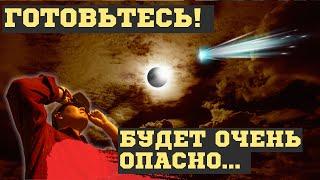 ГОТОВЬТЕСЬ!

БУДЕТ ОЧЕНЬ ОПАСНО...